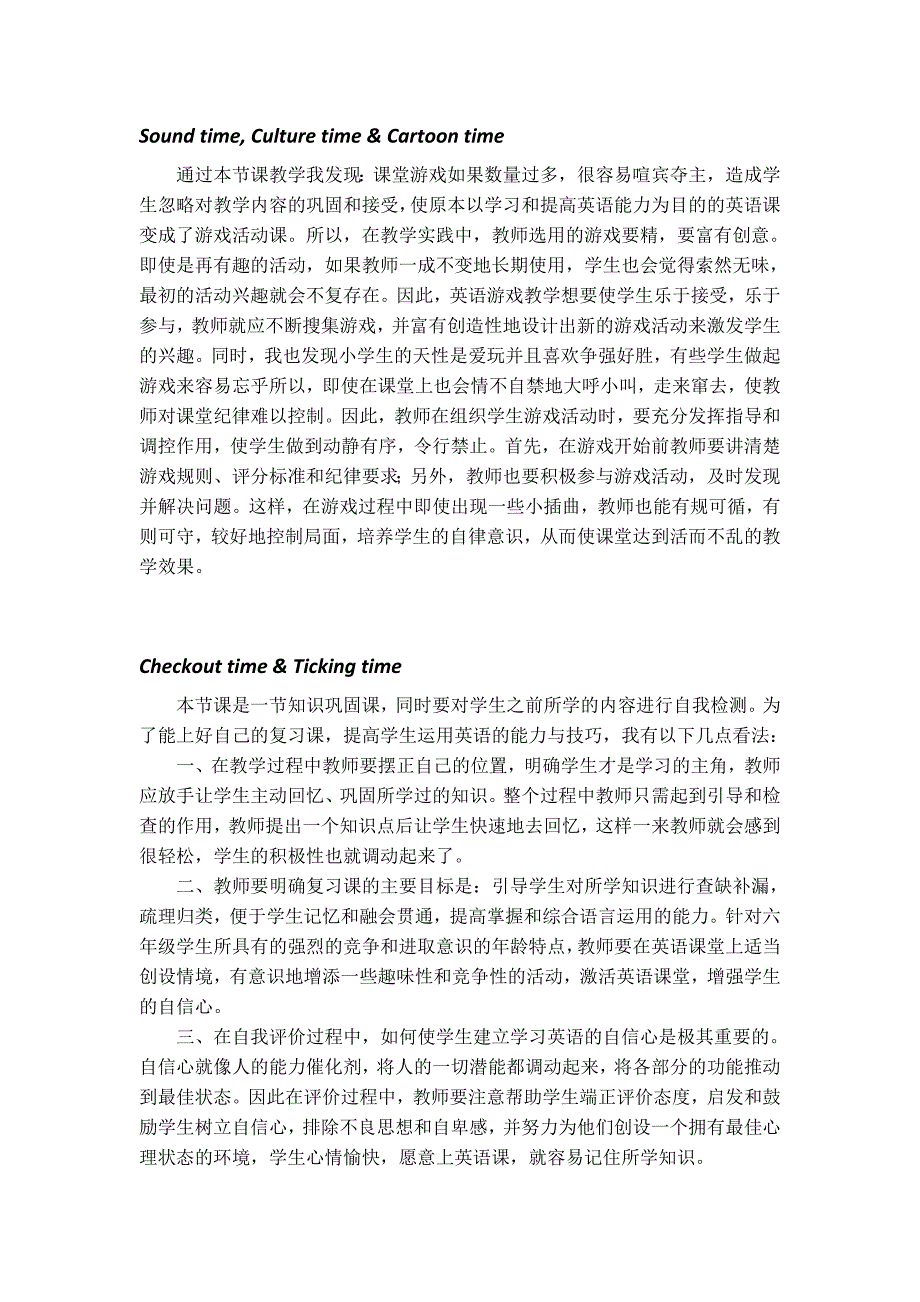 Sound time, Culture time & Cartoon time

通过本节课教学我发现：课堂游戏如果数量过多，很容易喧宾夺主，造成学生忽略对教学内容的巩固和接受，使原本以学习和提高英语能力为目的的英语课变成了游戏活动课。所以，在教学实践中，教师选用的游戏要精，要富有创意。即使是再有趣的活动，如果教师一成不变地长期使用，学生也会觉得索然无味，最初的活动兴趣就会不复存在。因此，英语游戏教学想要使学生乐于接受，乐于参与，教师就应不断搜集游戏，并富有创造性地设计出新的游戏活动来激发学生的兴趣。同时，我也发现小学生的天性是爱玩并且喜欢争强好胜，有些学生做起游戏来容易忘乎所以，即使在课堂上也会情不自禁地大呼小叫，走来窜去，使教师对课堂纪律难以控制。因此，教师在组织学生游戏活动时，要充分发挥指导和调控作用，使学生做到动静有序，令行禁止。首先，在游戏开始前教师要讲清楚游戏规则、评分标准和纪律要求；另外，教师也要积极参与游戏活动，及时发现并解决问题。这样，在游戏过程中即使出现一些小插曲，教师也能有规可循，有则可守，较好地控制局面，培养学生的自律意识，从而使课堂达到活而不乱的教学效果。

Checkout time & Ticking time

本节课是一节知识巩固课，同时要对学生之前所学的内容进行自我检测。为了能上好自己的复习课，提高学生运用英语的能力与技巧，我有以下几点看法：

一、在教学过程中教师要摆正自己的位置，明确学生才是学习的主角，教师应放手让学生主动回忆、巩固所学过的知识。整个过程中教师只需起到引导和检查的作用，教师提出一个知识点后让学生快速地去回忆，这样一来教师就会感到很轻松，学生的积极性也就调动起来了。

二、教师要明确复习课的主要目标是：引导学生对所学知识进行查缺补漏，疏理归类，便于学生记忆和融会贯通，提高掌握和综合语言运用的能力。针对六年级学生所具有的强烈的竞争和进取意识的年龄特点，教师要在英语课堂上适当创设情境，有意识地增添一些趣味性和竞争性的活动，激活英语课堂，增强学生的自信心。

三、在自我评价过程中，如何使学生建立学习英语的自信心是极其重要的。自信心就像人的能力催化剂，将人的一切潜能都调动起来，将各部分的功能推动到最佳状态。因此在评价过程中，教师要注意帮助学生端正评价态度，启发和鼓励学生树立自信心，排除不良思想和自卑感，并努力为他们创设一个拥有最佳心理状态的环境，学生心情愉快，愿意上英语课，就容易记住所学知识。